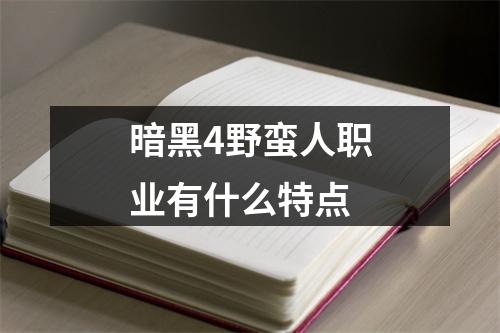 暗黑4野蛮人职业有什么特点